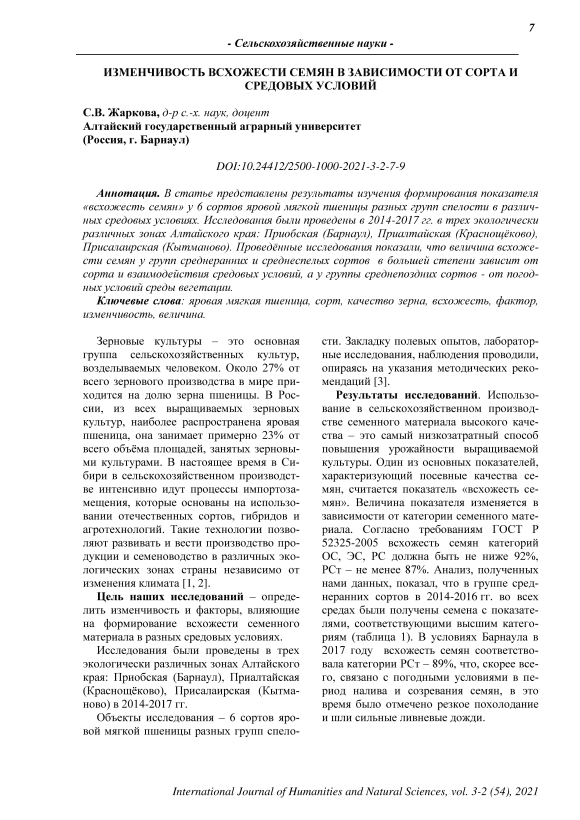 7

- Сельскохозяйственные науки -

ИЗМЕНЧИВОСТЬ ВСХОЖЕСТИ СЕМЯН В ЗАВИСИМОСТИ ОТ СОРТА И СРЕДОВЫХ УСЛОВИЙ

С.В. Жаркова, д-р с.-х. наук, доцент
Алтайский государственный аграрный университет
(Россия, г. Барнаул)

DOI:10.24412/2500-1000-2021-3-2-7-9

Аннотация. В статье представлены результаты изучения формирования показателя «всхожесть семян» у 6 сортов яровой мягкой пшеницы разных групп спелости в различных средовых условиях. Исследования были проведены в 2014-2017 гг. в трех экологически различных зонах Алтайского края: Приобская (Барнаул), Приалтайская (Краснощёково), Присалаирская (Кытманово). Проведённые исследования показали, что величина всхожести семян у групп среднеранних и среднеспелых сортов в большей степени зависит от сорта и взаимодействия средовых условий, а у группы среднепоздних сортов - от погодных условий среды вегетации.

Ключевые слова: яровая мягкая пшеница, сорт, качество зерна, всхожесть, фактор, изменчивость, величина.

Зерновые культуры – это основная группа сельскохозяйственных культур, возделываемых человеком. Около 27% от всего зернового производства в мире приходится на долю зерна пшеницы. В России, из всех выращиваемых зерновых культур, наиболее распространена яровая пшеница, она занимает примерно 23% от всего объёма площадей, занятых зерновыми культурами. В настоящее время в Сибири в сельскохозяйственном производстве интенсивно идут процессы импортозамещения, которые основаны на использовании отечественных сортов, гибридов и агротехнологий. Такие технологии позволяют развивать и вести производство продукции и семеноводство в различных экологических зонах страны независимо от изменения климата [1, 2].

Цель наших исследований – определить изменчивость и факторы, влияющие на формирование всхожести семенного материала в разных средовых условиях.

Исследования были проведены в трех экологически различных зонах Алтайского края: Приобская (Барнаул), Приалтайская (Краснощёково), Присалаирская (Кытманово) в 2014-2017 гг.

Объекты исследования – 6 сортов яровой мягкой пшеницы разных групп спелости. Закладку полевых опытов, лабораторные исследования, наблюдения проводили, опираясь на указания методических рекомендаций [3].

Результаты исследований. Использование в сельскохозяйственном производстве семенного материала высокого качества – это самый низкозатратный способ повышения урожайности выращиваемой культуры. Один из основных показателей, характеризующий посевные качества семян, считается показатель «всхожесть семян». Величина показателя изменяется в зависимости от категории семенного материала. Согласно требованиям ГОСТ Р 52325-2005 всхожесть семян категорий ОС, ЭС, РС должна быть не ниже 92%, РСт – не менее 87%. Анализ, полученных нами данных, показал, что в группе среднеранних сортов в 2014-2016 гг. во всех средах были получены семена с показателями, соответствующими высшим категориям (таблица 1). В условиях Барнаула в 2017 году всхожесть семян соответствовала категории РСт – 89%, что, скорее всего, связано с погодными условиями в период налива и созревания семян, в это время было отмечено резкое похолодание и шли сильные ливневые дожди.

International Journal of Humanities and Natural Sciences, vol. 3-2 (54), 2021